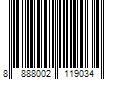 8 888002 119034